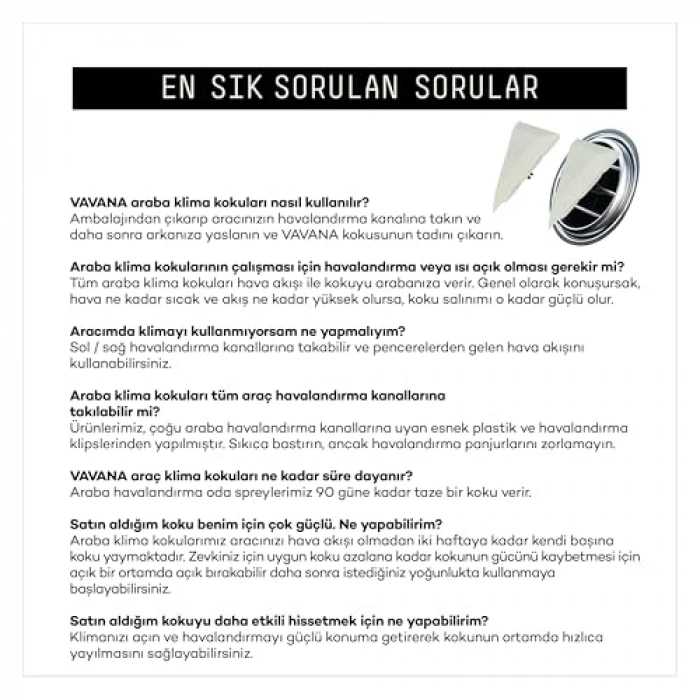 EN SIK SORULAN SORULAR

VAVANA araba klima kokuları nasıl kullanılır?
Ambalajından çıkarıp aracınızın havalandırma kanalına takın ve daha sonra arkanıza yaslanın ve VAVANA kokusunun tadını çıkarın.

Araba klima kokularının çalışması için havalandırma veya ısı açık olması gerekir mi?
Tüm araba klima kokuları hava akışı ile kokuyu arabanıza verir. Genel olarak konuşursak, hava ne kadar sıcak ve akış ne kadar yüksek olursa, koku salınımı o kadar güçlü olur.

Aracımda klimayı kullanmıyorsam ne yapmalıyım?
Sol / sağ havalandırma kanallarına takabilir ve pencerelerden gelen hava akışını kullanabilirsiniz.

Araba klima kokuları tüm araç havalandırma kanallarına takılabilir mi?
Ürünlerimiz, çoğu araba havalandırma kanallarına uyan esnek plastik ve havalandırma klipslerinden yapılmıştır. Sıkıca bastırın, ancak havalandırma panjurlarını zorlamayın.

VAVANA araç klima kokuları ne kadar süre dayanır?
Araba havalandırma oda spreylerimiz 90 güne kadar taze bir koku verir.

Satın aldığım koku benim için çok güçlü. Ne yapabilirim?
Araba klima kokularımız aracınızı hava akışı olmadan iki haftaya kadar kendi başına koku yaymaktadır. Zevkiniz için uygun koku azalana kadar kokunun gücünü kaybetmesi için açık bir ortamda açık bırakabilir daha sonra istediğiniz yoğunlukta kullanmaya başlayabilirsiniz.

Satın aldığım kokuyu daha etkili hissetmek için ne yapabilirim?
Klimanızı açın ve havalandırmayı güçlü konuma getirerek kokunun ortamda hızlıca yayılmasını sağlayabilirsiniz.